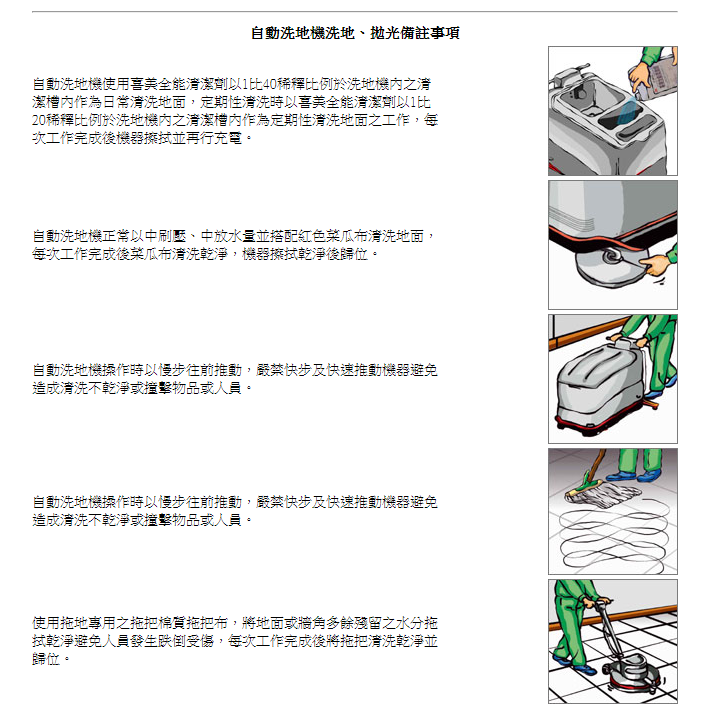 自動洗地機洗地、拋光備註事項

自動洗地機使用喜美全能清潔劑以1比40稀釋比例於洗地機內之清潔槽內作為日常清洗地面，定期性清洗時以喜美全能清潔劑以1比20稀釋比例於洗地機內之清潔槽內作為定期性清洗地面之工作，每次工作完成後機器擦拭並再行充電。

自動洗地機正常以中刷壓、中放水量並搭配紅色菜瓜布清洗地面，每次工作完成後菜瓜布清洗乾淨，機器擦拭乾淨後歸位。

自動洗地機操作時以慢步往前推動，嚴禁快步及快速推動機器避免造成清洗不乾淨或撞擊物品或人員。

自動洗地機操作時以慢步往前推動，嚴禁快步及快速推動機器避免造成清洗不乾淨或撞擊物品或人員。

使用拖地專用之拖把棉質拖把布，將地面或牆角多餘殘留之水分拖拭乾淨避免人員發生跌倒受傷，每次工作完成後將拖把清洗乾淨並歸位。